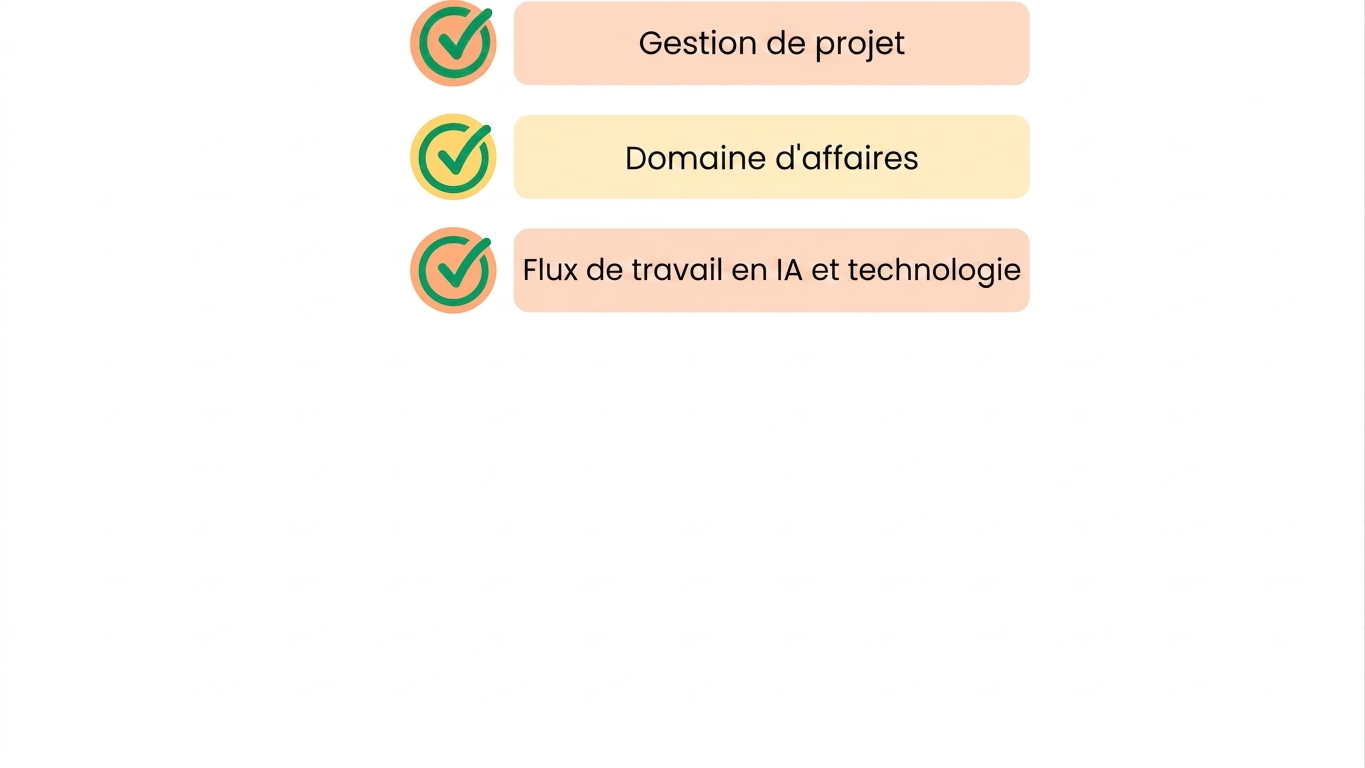 Gestion de projet

Domaine d'affaires

Flux de travail en IA et technologie